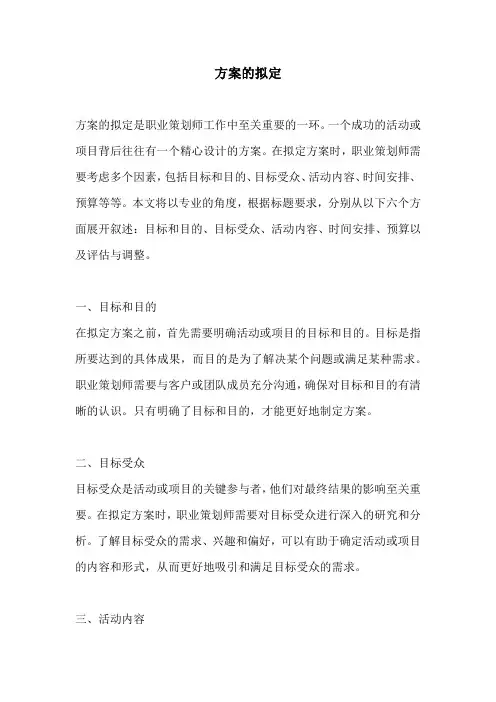 方案的拟定

方案的拟定是职业策划师工作中至关重要的一环。一个成功的活动或项目背后往往有一个精心设计的方案。在拟定方案时，职业策划师需要考虑多个因素，包括目标和目的、目标受众、活动内容、时间安排、预算等等。本文将以专业的角度，根据标题要求，分别从以下六个方面展开叙述：目标和目的、目标受众、活动内容、时间安排、预算以及评估与调整。

一、目标和目的
在拟定方案之前，首先需要明确活动或项目的目标和目的。目标是指所要达到的具体成果，而目的是为了解决某个问题或满足某种需求。职业策划师需要与客户或团队成员充分沟通，确保对目标和目的有清晰的认识。只有明确了目标和目的，才能更好地制定方案。

二、目标受众
目标受众是活动或项目的关键参与者，他们对最终结果的影响至关重要。在拟定方案时，职业策划师需要对目标受众进行深入的研究和分析。了解目标受众的需求、兴趣和偏好，可以有助于确定活动或项目的内容和形式，从而更好地吸引和满足目标受众的需求。

三、活动内容